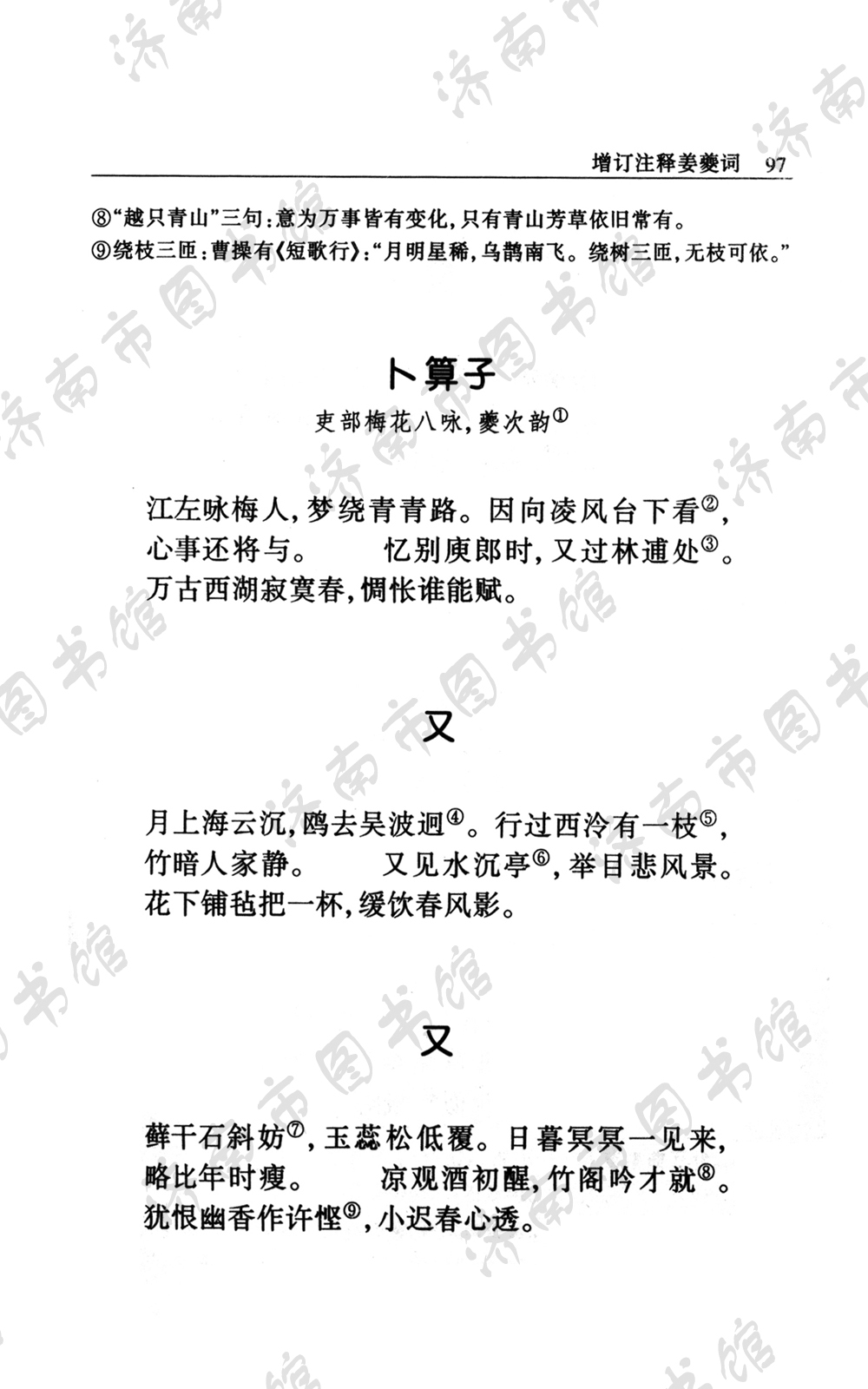 增订注释姜夔词 97

⑧“越只青山”三句：意为万事皆有变化，只有青山芳草依旧常有。
⑨绕枝三匝：曹操有《短歌行》：“月明星稀，乌鹊南飞。绕树三匝，无枝可依。”

卜算子

吏部梅花八咏，夔次韵①

江左咏梅人，梦绕青青路。因向凌风台下看②，心事还将与。　忆别庾郎时，又过林逋处③。万古西湖寂寞春，惆怅谁能赋。

又

月上海云沉，鸥去吴波迥④。行过西泠有一枝⑤，竹暗人家静。　又见水沉亭⑥，举目悲风景。花下铺毡把一杯，缓饮春风影。

又

藓干石斜妨⑦，玉蕊松低覆。日暮冥冥一见来，略比年时瘦。　凉观酒初醒，竹阁吟才就⑧。犹恨幽香作许悭⑨，小迟春心透。

济南市图书馆